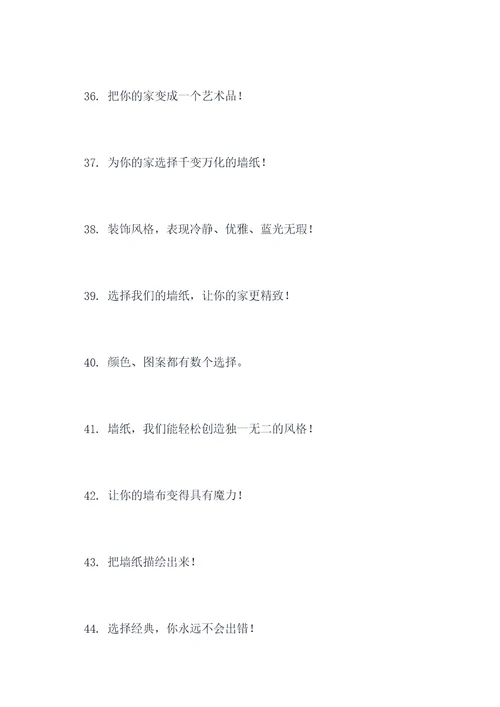 36. 把你的家变成一个艺术品！

37. 为你的家选择千变万化的墙纸！

38. 装饰风格，表现冷静、优雅、蓝光无瑕！

39. 选择我们的墙纸，让你的家更精致！

40. 颜色、图案都有数个选择。

41. 墙纸，我们能轻松创造独一无二的风格！

42. 让你的墙布变得具有魔力！

43. 把墙纸描绘出来！

44. 选择经典，你永远不会出错！